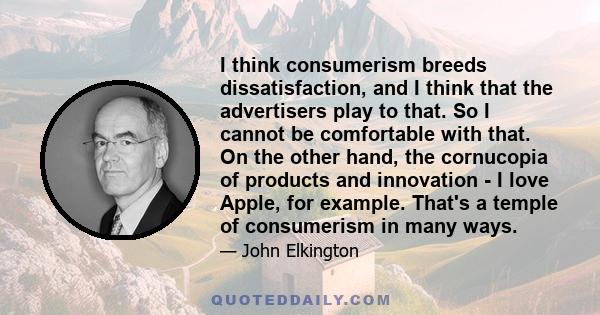 I think consumerism breeds dissatisfaction, and I think that the advertisers play to that. So I cannot be comfortable with that. On the other hand, the cornucopia of products and innovation - I love Apple, for example. That's a temple of consumerism in many ways.

— John Elkington

QUOTEDDAILY.COM